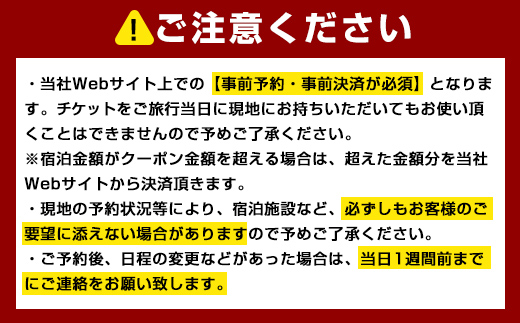 !ご注意ください

・当社Webサイト上での【事前予約・事前決済が必須】となります。チケットをご旅行当日に現地にお持ちいただいてもお使い頂くことはできませんので予めご了承ください。
※宿泊金額がクーポン金額を超える場合は、超えた金額分を当社Webサイトから決済頂きます。
・現地の予約状況等により、宿泊施設など、必ずしもお客様のご要望に添えない場合がありますので予めご了承ください。
・ご予約後、日程の変更などがあった場合は、当日1週間前までにご連絡をお願い致します。